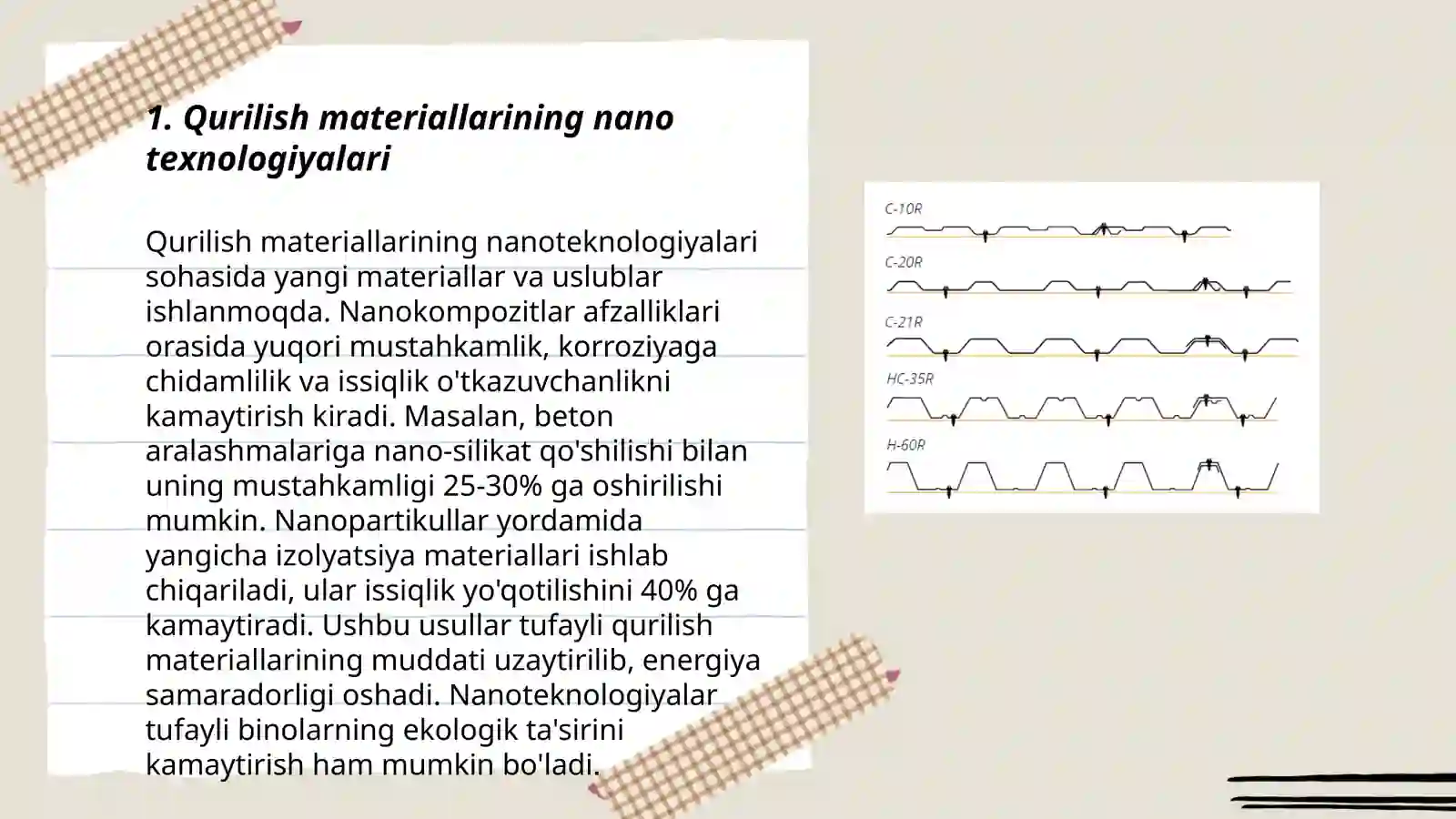 1. Qurilish materiallarining nano texnologiyalari

Qurilish materiallarining nanoteknologiyalari sohasida yangi materiallar va uslublar ishlanmoqda. Nanokompozitlar afzalliklari orasida yuqori mustahkamlik, korroziyaga chidamlilik va issiqlik o'tkazuvchanlikni kamaytirish kiradi. Masalan, beton aralashmalariga nano-silikat qo'shilishi bilan uning mustahkamligi 25-30% ga oshirilishi mumkin. Nanopartikullar yordamida yangicha izolyatsiya materiallari ishlab chiqariladi, ular issiqlik yo'qotilishini 40% ga kamaytiradi. Ushbu usullar tufayli qurilish materiallarining muddati uzaytirilib, energiya samaradorligi oshadi. Nanoteknologiyalar tufayli binolarning ekologik ta'sirini kamaytirish ham mumkin bo'ladi.

C-10R
C-20R
C-21R
HC-35R
H-60R